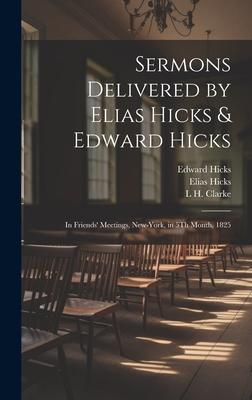 Sermons Delivered by Elias Hicks & Edward Hicks

Edward Hicks
Elias Hicks
L H. Clarke

In Friends' Meetings, New-York, in 5Th Month, 1825